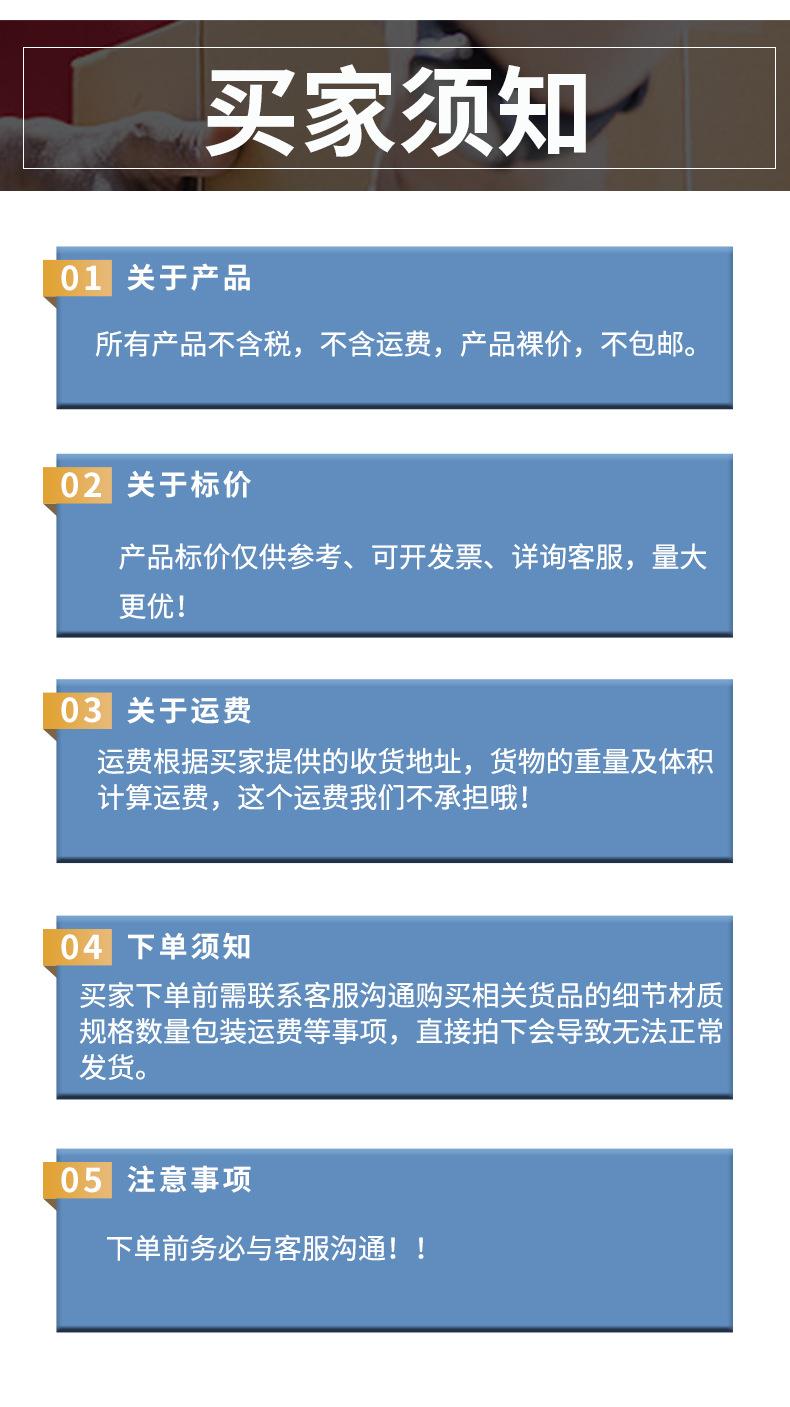 买家须知

01 关于产品

所有产品不含税，不含运费，产品裸价，不包邮。

02 关于标价

产品标价仅供参考、可开发票、详询客服，量大更优！

03 关于运费

运费根据买家提供的收货地址，货物的重量及体积计算运费，这个运费我们不承担哦！

04 下单须知

买家下单前需联系客服沟通购买相关货品的细节材质规格数量包装运费等事项，直接拍下会导致无法正常发货。

05 注意事项

下单前务必与客服沟通！！